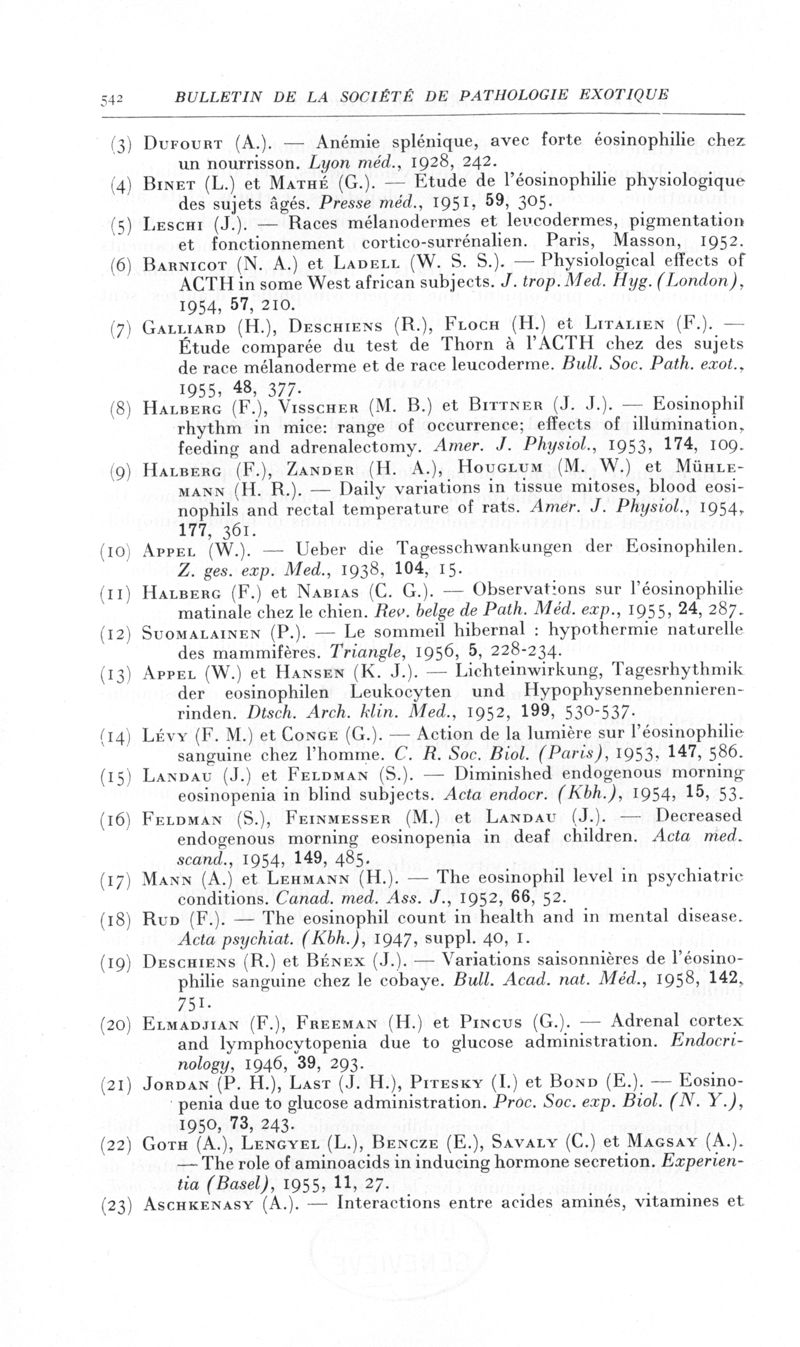 542 BULLETIN DE LA SOCIÉTÉ DE PATHOLOGIE EXOTIQUE

(3) Dufourt (A.). — Anémie splénique, avec forte éosinophilie chez un nourrisson. Lyon méd., 1928, 242.

(4) Binet (L.) et Mathé (G.). — Etude de l'éosinophilie physiologique des sujets âgés. Presse méd., 1951, 59, 305.

(5) Leschi (J.). — Races mélanodermes et leucodermes, pigmentation et fonctionnement cortico-surrénalien. Paris, Masson, 1952.

(6) Barnicot (N. A.) et Ladell (W. S. S.). — Physiological effects of ACTH in some West african subjects. J. trop. Med. Hyg. (London), 1954, 57, 210.

(7) Galliard (H.), Deschiens (R.), Floch (H.) et Litalien (F.). — Étude comparée du test de Thorn à l'ACTH chez des sujets de race mélanoderme et de race leucoderme. Bull. Soc. Path. exot., 1955, 48, 377.

(8) Halberg (F.), Visscher (M. B.) et Bittner (J. J.). — Eosinophil rhythm in mice: range of occurrence; effects of illumination, feeding and adrenalectomy. Amer. J. Physiol., 1953, 174, 109.

(9) Halberg (F.), Zander (H. A.), Houglum (M. W.) et Mühlemann (H. R.). — Daily variations in tissue mitoses, blood eosinophils and rectal temperature of rats. Amer. J. Physiol., 1954, 177, 361.

(10) Appel (W.). — Ueber die Tagesschwankungen der Eosinophilen. Z. ges. exp. Med., 1938, 104, 15.

(11) Halberg (F.) et Nabias (C. G.). — Observations sur l'éosinophilie matinale chez le chien. Rev. belge de Path. Méd. exp., 1955, 24, 287.

(12) Suomalainen (P.). — Le sommeil hibernal : hypothermie naturelle des mammifères. Triangle, 1956, 5, 228-234.

(13) Appel (W.) et Hansen (K. J.). — Lichteinwirkung, Tagesrhythmik der eosinophilen Leukocyten und Hypophysennebennierenrinden. Dtsch. Arch. klin. Med., 1952, 199, 530-537.

(14) Lévy (F. M.) et Conge (G.). — Action de la lumière sur l'éosinophilie sanguine chez l'homme. C. R. Soc. Biol. (Paris), 1953, 147, 586.

(15) Landau (J.) et Feldman (S.). — Diminished endogenous morning eosinopenia in blind subjects. Acta endocr. (Kbh.), 1954, 15, 53.

(16) Feldman (S.), Feinmesser (M.) et Landau (J.). — Decreased endogenous morning eosinopenia in deaf children. Acta med. scand., 1954, 149, 485.

(17) Mann (A.) et Lehmann (H.). — The eosinophil level in psychiatric conditions. Canad. med. Ass. J., 1952, 66, 52.

(18) Rud (F.). — The eosinophil count in health and in mental disease. Acta psychiat. (Kbh.), 1947, suppl. 40, 1.

(19) Deschiens (R.) et Bénex (J.). — Variations saisonnières de l'éosinophilie sanguine chez le cobaye. Bull. Acad. nat. Méd., 1958, 142, 751.

(20) Elmadjian (F.), Freeman (H.) et Pincus (G.). — Adrenal cortex and lymphocytopenia due to glucose administration. Endocrinology, 1946, 39, 293.

(21) Jordan (P. H.), Last (J. H.), Pitesky (I.) et Bond (E.). — Eosinopenia due to glucose administration. Proc. Soc. exp. Biol. (N. Y.), 1950, 73, 243.

(22) Goth (A.), Lengyel (L.), Bencze (E.), Savaly (C.) et Magsay (A.). — The role of aminoacids in inducing hormone secretion. Experientia (Basel), 1955, 11, 27.

(23) Aschkenasy (A.). — Interactions entre acides aminés, vitamines et